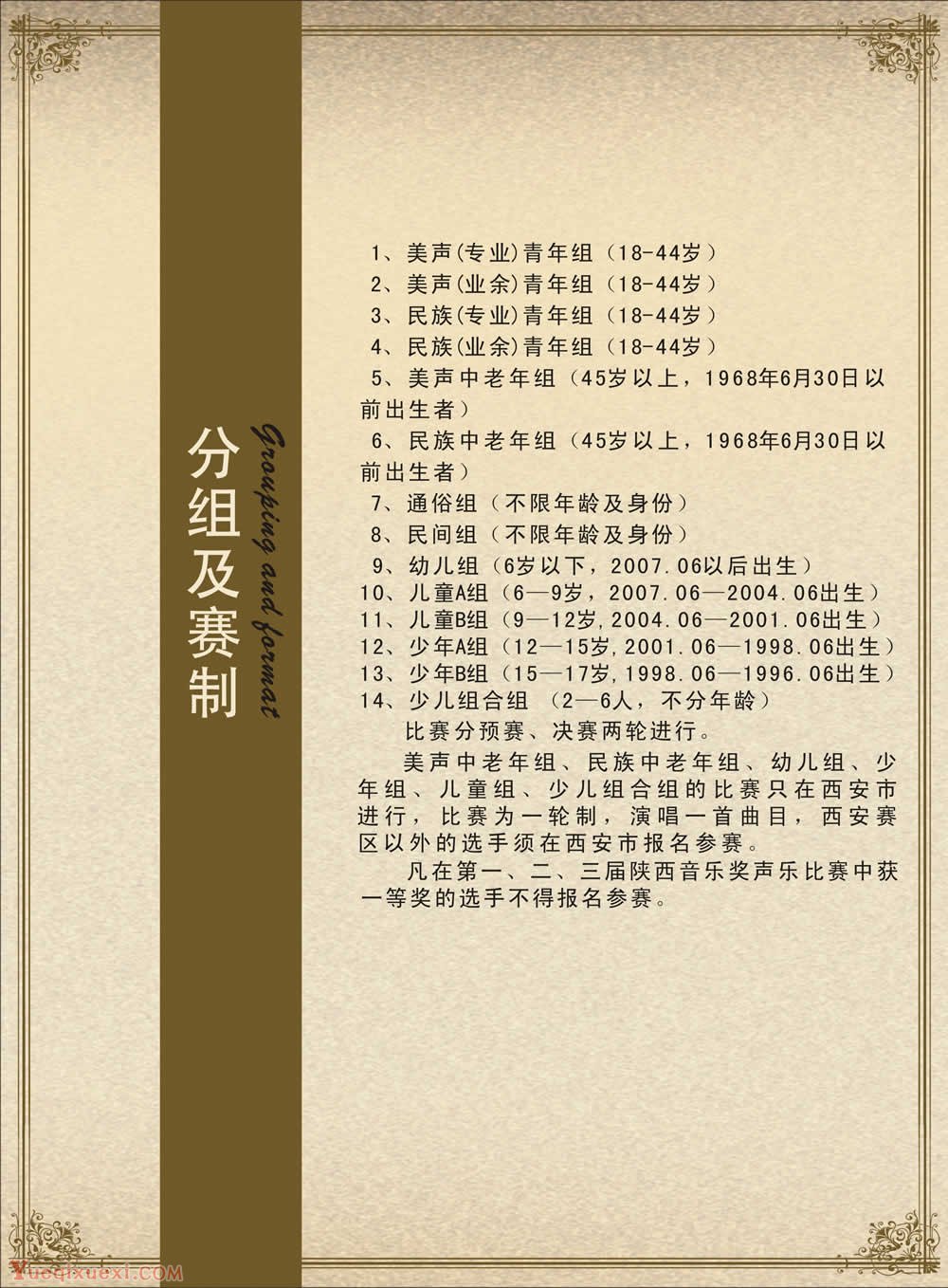 分组及赛制

Grouping and format

1、美声(专业)青年组（18-44岁）
2、美声(业余)青年组（18-44岁）
3、民族(专业)青年组（18-44岁）
4、民族(业余)青年组（18-44岁）
5、美声中老年组（45岁以上，1968年6月30日以前出生者）
6、民族中老年组（45岁以上，1968年6月30日以前出生者）
7、通俗组（不限年龄及身份）
8、民间组（不限年龄及身份）
9、幼儿组（6岁以下，2007.06以后出生）
10、儿童A组（6—9岁，2007.06—2004.06出生）
11、儿童B组（9—12岁，2004.06—2001.06出生）
12、少年A组（12—15岁，2001.06—1998.06出生）
13、少年B组（15—17岁，1998.06—1996.06出生）
14、少儿组合组 （2—6人，不分年龄）

比赛分预赛、决赛两轮进行。

美声中老年组、民族中老年组、幼儿组、少年组、儿童组、少儿组合组的比赛只在西安市进行，比赛为一轮制，演唱一首曲目，西安赛区以外的选手须在西安市报名参赛。

凡在第一、二、三届陕西音乐奖声乐比赛中获一等奖的选手不得报名参赛。

Yueqixuexi.COM